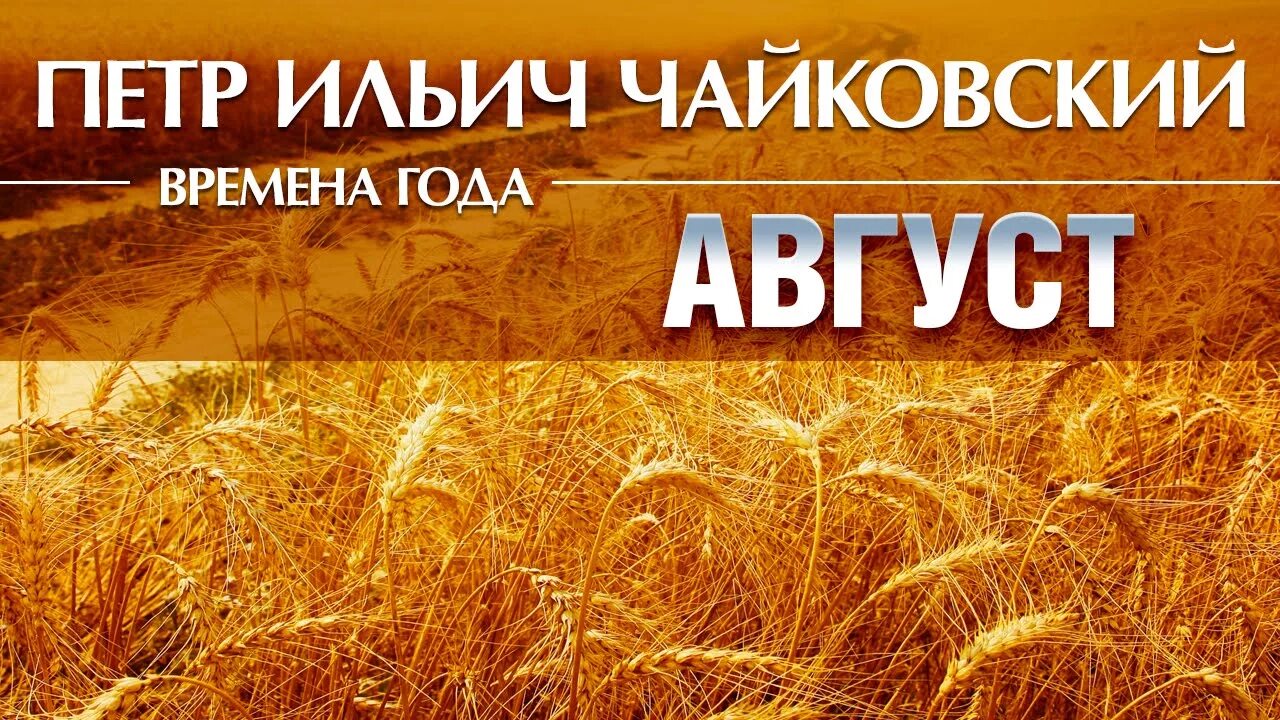 ПЕТР ИЛЬИЧ ЧАЙКОВСКИЙ

ВРЕМЕНА ГОДА

АВГУСТ